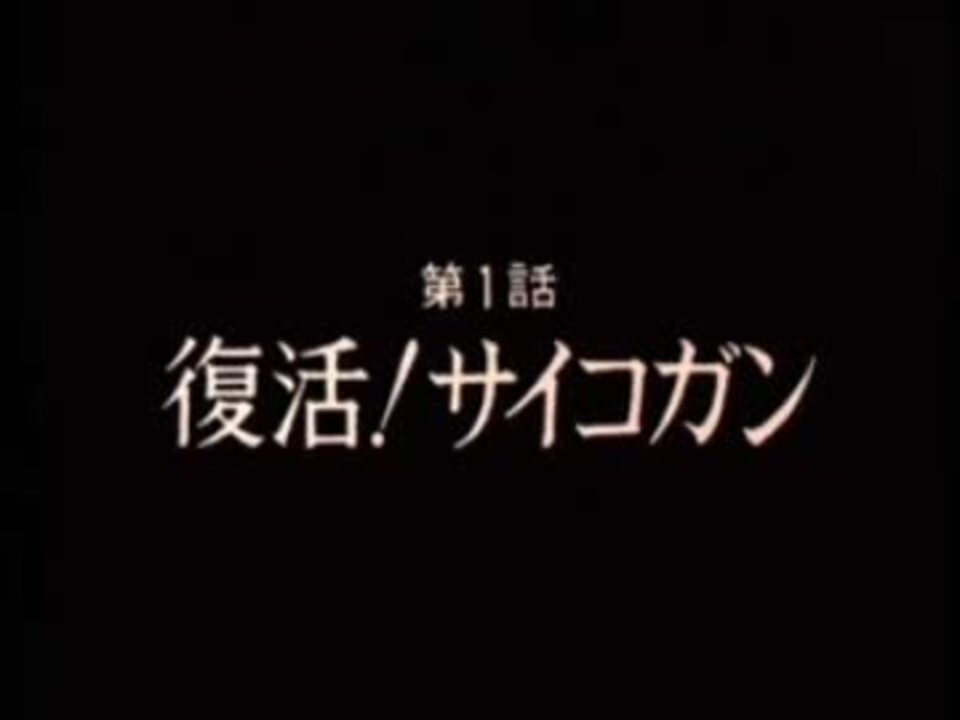 第1話
復活!サイコガン